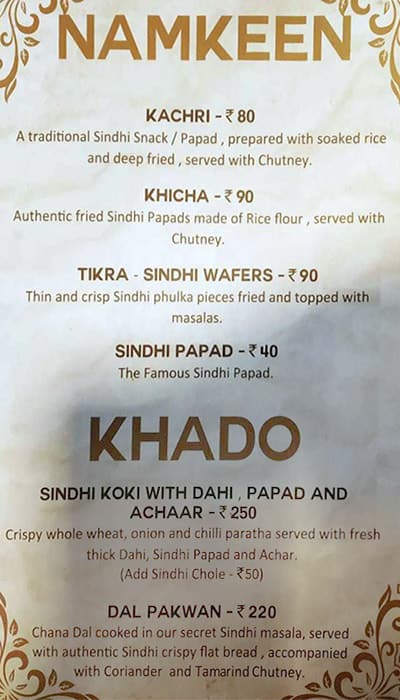 NAMKEEN

KACHRI - ₹ 80
A traditional Sindhi Snack / Papad , prepared with soaked rice and deep fried , served with Chutney.

KHICHA - ₹ 90
Authentic fried Sindhi Papads made of Rice flour , served with Chutney.

TIKRA - SINDHI WAFERS - ₹ 90
Thin and crisp Sindhi phulka pieces fried and topped with masalas.

SINDHI PAPAD - ₹ 40
The Famous Sindhi Papad.

KHADO

SINDHI KOKI WITH DAHI , PAPAD AND ACHAAR - ₹ 250
Crispy whole wheat, onion and chilli paratha served with fresh thick Dahi, Sindhi Papad and Achar.
(Add Sindhi Chole - ₹50)

DAL PAKWAN - ₹ 220
Chana Dal cooked in our secret Sindhi masala, served with authentic Sindhi crispy flat bread , accompanied with Coriander and Tamarind Chutney.